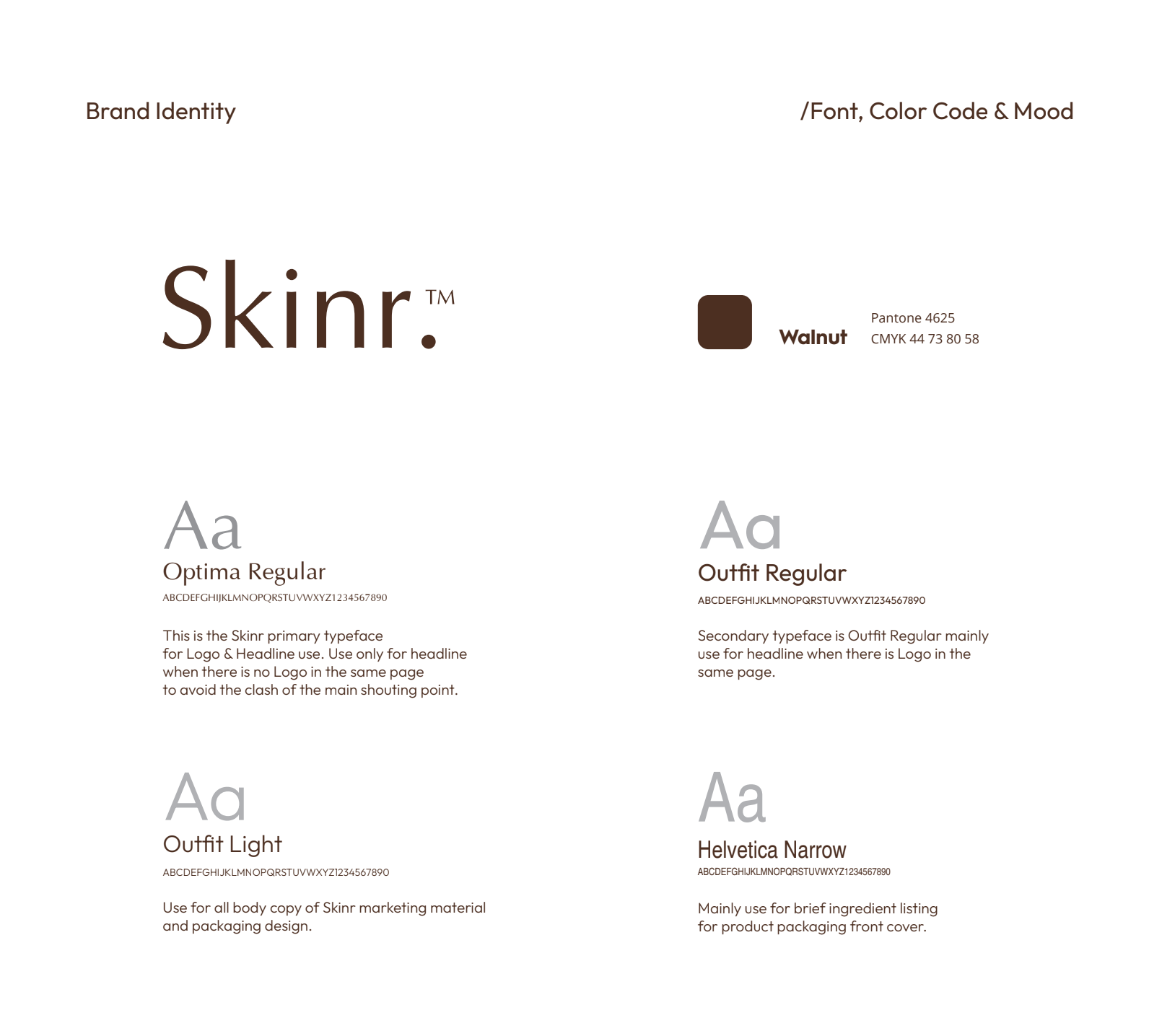 Brand Identity

/Font, Color Code & Mood

Skinr.™

Walnut

Pantone 4625
CMYK 44 73 80 58

Aa
Optima Regular
ABCDEFGHIJKLMNOPQRSTUVWXYZ1234567890

This is the Skinr primary typeface for Logo & Headline use. Use only for headline when there is no Logo in the same page to avoid the clash of the main shouting point.

Aa
Outfit Regular
ABCDEFGHIJKLMNOPQRSTUVWXYZ1234567890

Secondary typeface is Outfit Regular mainly use for headline when there is Logo in the same page.

Aa
Outfit Light
ABCDEFGHIJKLMNOPQRSTUVWXYZ1234567890

Use for all body copy of Skinr marketing material and packaging design.

Aa
Helvetica Narrow
ABCDEFGHIJKLMNOPQRSTUVWXYZ1234567890

Mainly use for brief ingredient listing for product packaging front cover.